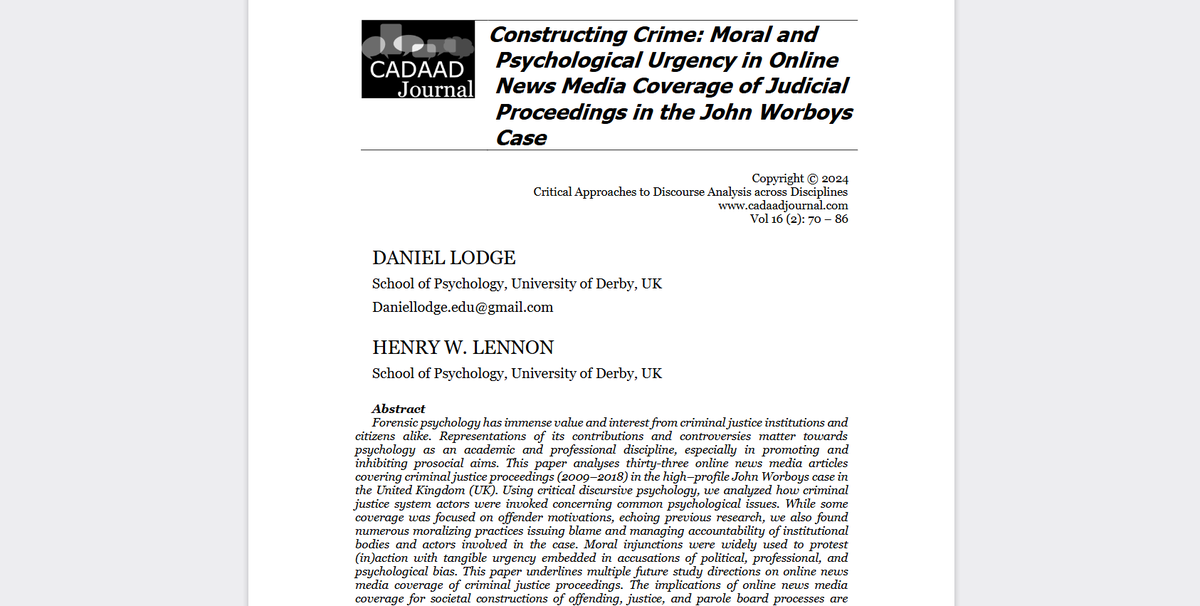 CADAAD Journal

Constructing Crime: Moral and Psychological Urgency in Online News Media Coverage of Judicial Proceedings in the John Worboys Case

Copyright © 2024
Critical Approaches to Discourse Analysis across Disciplines
www.cadaadjournal.com
Vol 16 (2): 70 – 86

DANIEL LODGE
School of Psychology, University of Derby, UK
Daniellodge.edu@gmail.com

HENRY W. LENNON
School of Psychology, University of Derby, UK

Abstract
Forensic psychology has immense value and interest from criminal justice institutions and citizens alike. Representations of its contributions and controversies matter towards psychology as an academic and professional discipline, especially in promoting and inhibiting prosocial aims. This paper analyses thirty-three online news media articles covering criminal justice proceedings (2009–2018) in the high–profile John Worboys case in the United Kingdom (UK). Using critical discursive psychology, we analyzed how criminal justice system actors were invoked concerning common psychological issues. While some coverage was focused on offender motivations, echoing previous research, we also found numerous moralizing practices issuing blame and managing accountability of institutional bodies and actors involved in the case. Moral injunctions were widely used to protest (in)action with tangible urgency embedded in accusations of political, professional, and psychological bias. This paper underlines multiple future study directions on online news media coverage of criminal justice proceedings. The implications of online news media coverage for societal constructions of offending, justice, and parole board processes are